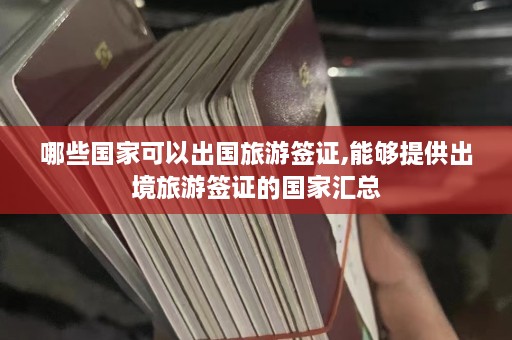 哪些国家可以出国旅游签证,能够提供出境旅游签证的国家汇总